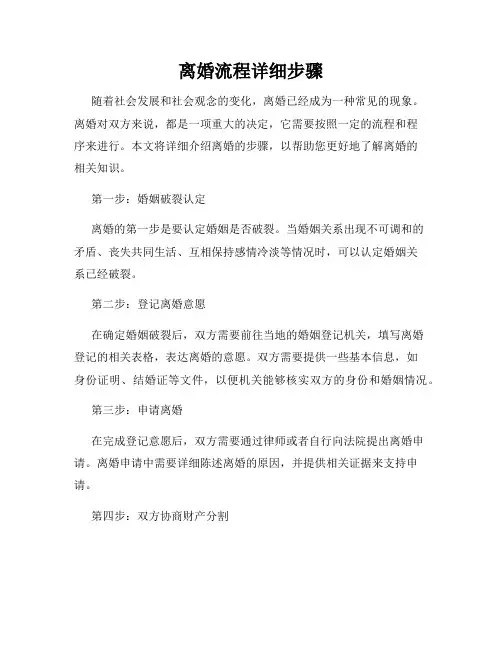 离婚流程详细步骤

随着社会发展和社会观念的变化，离婚已经成为一种常见的现象。离婚对双方来说，都是一项重大的决定，它需要按照一定的流程和程序来进行。本文将详细介绍离婚的步骤，以帮助您更好地了解离婚的相关知识。

第一步：婚姻破裂认定

离婚的第一步是要认定婚姻是否破裂。当婚姻关系出现不可调和的矛盾、丧失共同生活、互相保持感情冷淡等情况时，可以认定婚姻关系已经破裂。

第二步：登记离婚意愿

在确定婚姻破裂后，双方需要前往当地的婚姻登记机关，填写离婚登记的相关表格，表达离婚的意愿。双方需要提供一些基本信息，如身份证明、结婚证等文件，以便机关能够核实双方的身份和婚姻情况。

第三步：申请离婚

在完成登记意愿后，双方需要通过律师或者自行向法院提出离婚申请。离婚申请中需要详细陈述离婚的原因，并提供相关证据来支持申请。

第四步：双方协商财产分割